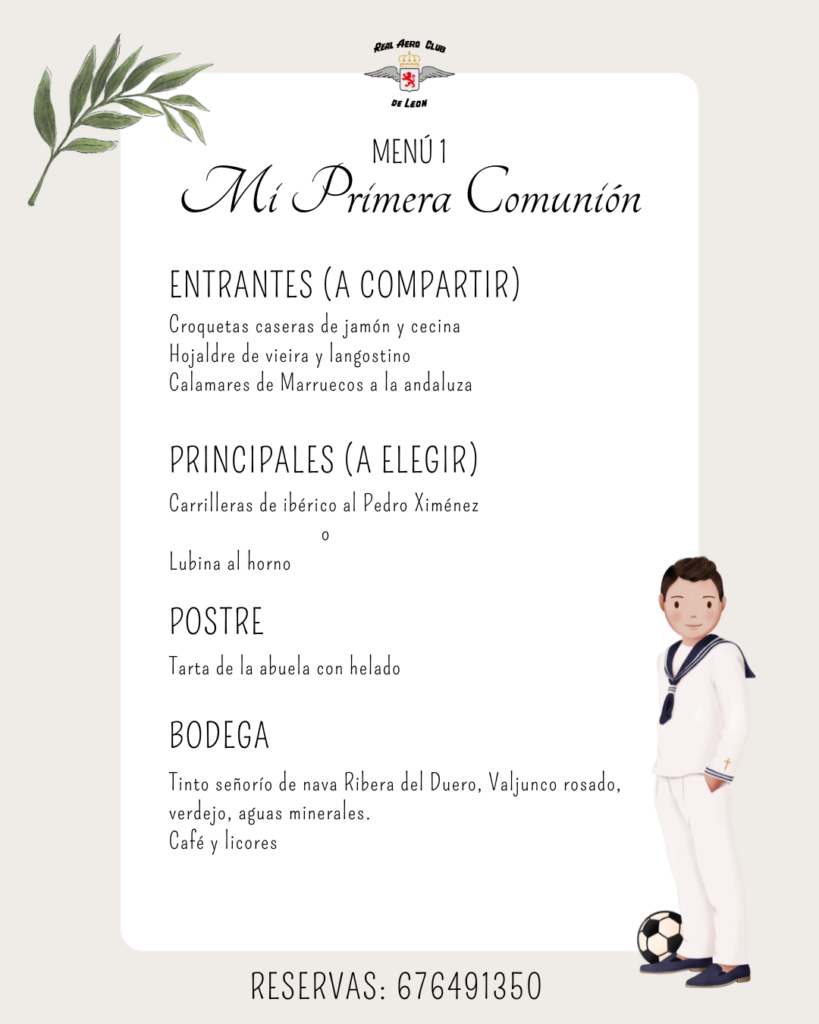 REAL AERO CLUB
DE LEON

MENÚ 1
Mi Primera Comunión

ENTRANTES (A COMPARTIR)

Croquetas caseras de jamón y cecina
Hojaldre de vieira y langostino
Calamares de Marruecos a la andaluza

PRINCIPALES (A ELEGIR)

Carrilleras de ibérico al Pedro Ximénez
o
Lubina al horno

POSTRE

Tarta de la abuela con helado

BODEGA

Tinto señorío de nava Ribera del Duero, Valjunco rosado, verdejo, aguas minerales.
Café y licores

RESERVAS: 676491350